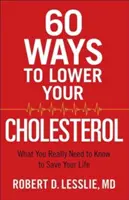 60 WAYS TO LOWER YOUR CHOLESTEROL

What You Really Need to Know to Save Your Life

ROBERT D. LESSLIE, MD